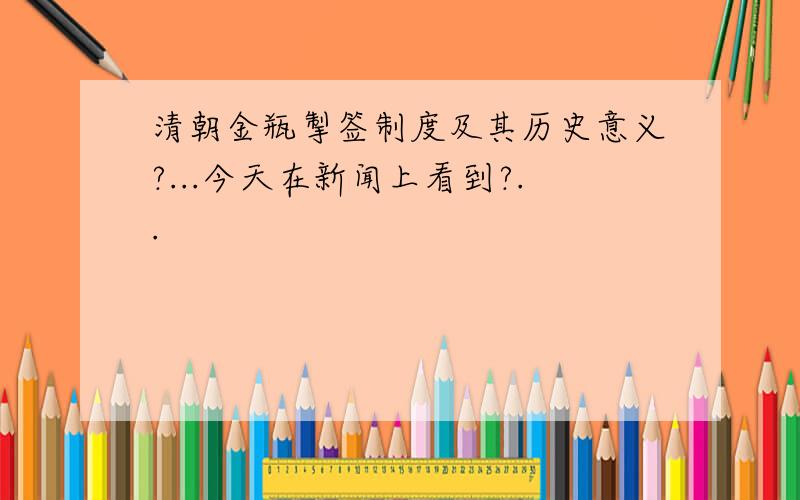 清朝金瓶掣签制度及其历史意义?...今天在新闻上看到?..